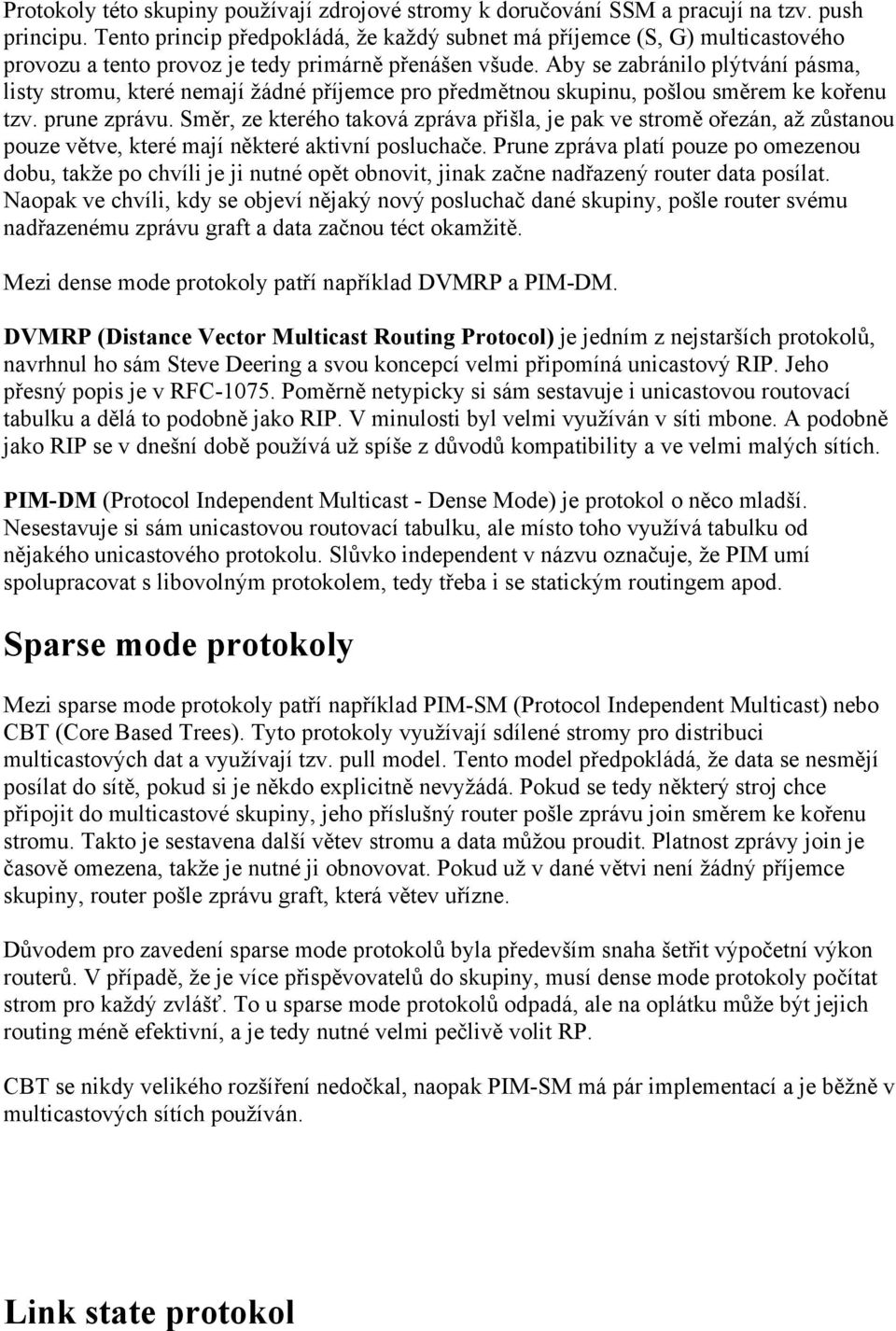 Protokoly této skupiny používají zdrojové stromy k doručování SSM a pracují na tzv. push principu. Tento princip předpokládá, že každý subnet má příjemce (S, G) multicastového provozu a tento provoz je tedy primárně přenášen všude. Aby se zabránilo plýtvání pásma, listy stromu, které nemají žádné příjemce pro předmětnou skupinu, pošlou směrem ke kořenu tzv. prune zprávu. Směr, ze kterého taková zpráva přišla, je pak ve stromě ořezán, až zůstanou pouze větve, které mají některé aktivní posluchače. Prune zpráva platí pouze po omezenou dobu, takže po chvíli je ji nutné opět obnovit, jinak začne nadřazený router data posílat. Naopak ve chvíli, kdy se objeví nějaký nový posluchač dané skupiny, pošle router svému nadřazenému zprávu graft a data začnou téct okamžitě.

Mezi dense mode protokoly patří například DVMRP a PIM-DM.

DVMRP (Distance Vector Multicast Routing Protocol) je jedním z nejstarších protokolů, navrhnul ho sám Steve Deering a svou koncepcí velmi připomíná unicastový RIP. Jeho přesný popis je v RFC-1075. Poměrně netypicky si sám sestavuje i unicastovou routovací tabulku a dělá to podobně jako RIP. V minulosti byl velmi využíván v síti mbone. A podobně jako RIP se v dnešní době používá už spíše z důvodů kompatibility a ve velmi malých sítích.

PIM-DM (Protocol Independent Multicast - Dense Mode) je protokol o něco mladší. Nesestavuje si sám unicastovou routovací tabulku, ale místo toho využívá tabulku od nějakého unicastového protokolu. Slůvko independent v názvu označuje, že PIM umí spolupracovat s libovolným protokolem, tedy třeba i se statickým routingem apod.

Sparse mode protokoly

Mezi sparse mode protokoly patří například PIM-SM (Protocol Independent Multicast) nebo CBT (Core Based Trees). Tyto protokoly využívají sdílené stromy pro distribuci multicastových dat a využívají tzv. pull model. Tento model předpokládá, že data se nesmějí posílat do sítě, pokud si je někdo explicitně nevyžádá. Pokud se tedy některý stroj chce připojit do multicastové skupiny, jeho příslušný router pošle zprávu join směrem ke kořenu stromu. Takto je sestavena další větev stromu a data můžou proudit. Platnost zprávy join je časově omezena, takže je nutné ji obnovovat. Pokud už v dané větvi není žádný příjemce skupiny, router pošle zprávu graft, která větev uřízne.

Důvodem pro zavedení sparse mode protokolů byla především snaha šetřit výpočetní výkon routerů. V případě, že je více přispěvovatelů do skupiny, musí dense mode protokoly počítat strom pro každý zvlášť. To u sparse mode protokolů odpadá, ale na oplátku může být jejich routing méně efektivní, a je tedy nutné velmi pečlivě volit RP.

CBT se nikdy velikého rozšíření nedočkal, naopak PIM-SM má pár implementací a je běžně v multicastových sítích používán.

Link state protokol